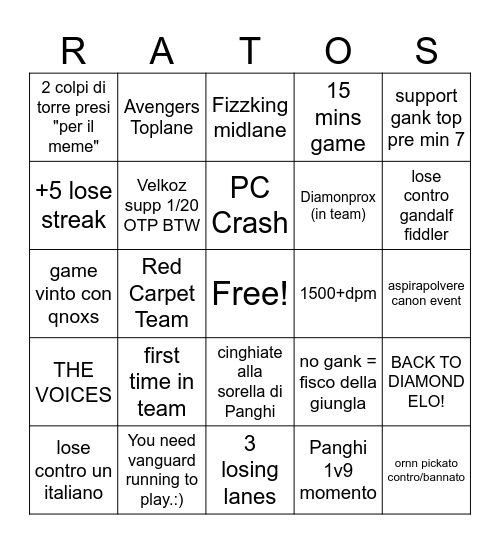 | R | A | T | O | S |
|---|---|---|---|---|
| 2 colpi di torre presi "per il meme" | Avengers Toplane | Fizzking midlane | 15 mins game | support gank top pre min 7 |
| +5 lose streak | Velkoz supp 1/20 OTP BTW | PC Crash | Diamonprox (in team) | lose contro gandalf fiddler |
| game vinto con qnoxs | Red Carpet Team | Free! | 1500+dpm | aspirapolvere canon event |
| THE VOICES | first time in team | cinghiate alla sorella di Panghi | no gank = fisco della giungla | BACK TO DIAMOND ELO! |
| lose contro un italiano | You need vanguard running to play.:) | 3 losing lanes | Panghi 1v9 momento | ornn pickato contro/bannato |